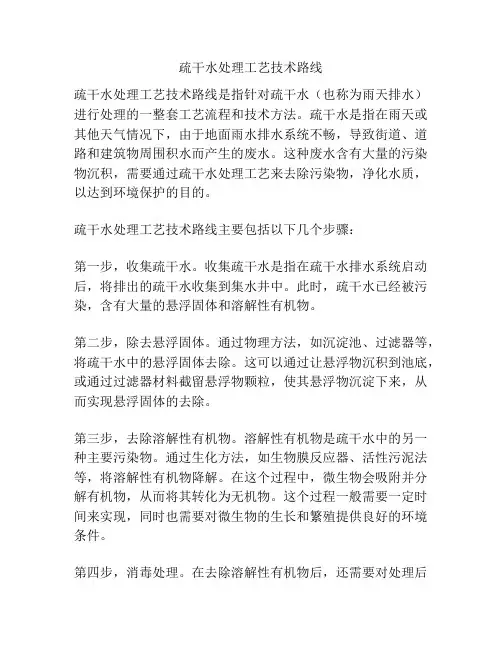 疏干水处理工艺技术路线

疏干水处理工艺技术路线是指针对疏干水（也称为雨天排水）进行处理的一整套工艺流程和技术方法。疏干水是指在雨天或其他天气情况下，由于地面雨水排水系统不畅，导致街道、道路和建筑物周围积水而产生的废水。这种废水含有大量的污染物沉积，需要通过疏干水处理工艺来去除污染物，净化水质，以达到环境保护的目的。

疏干水处理工艺技术路线主要包括以下几个步骤：

第一步，收集疏干水。收集疏干水是指在疏干水排水系统启动后，将排出的疏干水收集到集水井中。此时，疏干水已经被污染，含有大量的悬浮固体和溶解性有机物。

第二步，除去悬浮固体。通过物理方法，如沉淀池、过滤器等，将疏干水中的悬浮固体去除。这可以通过让悬浮物沉积到池底，或通过过滤器材料截留悬浮物颗粒，使其悬浮物沉淀下来，从而实现悬浮固体的去除。

第三步，去除溶解性有机物。溶解性有机物是疏干水中的另一种主要污染物。通过生化方法，如生物膜反应器、活性污泥法等，将溶解性有机物降解。在这个过程中，微生物会吸附并分解有机物，从而将其转化为无机物。这个过程一般需要一定时间来实现，同时也需要对微生物的生长和繁殖提供良好的环境条件。

第四步，消毒处理。在去除溶解性有机物后，还需要对处理后